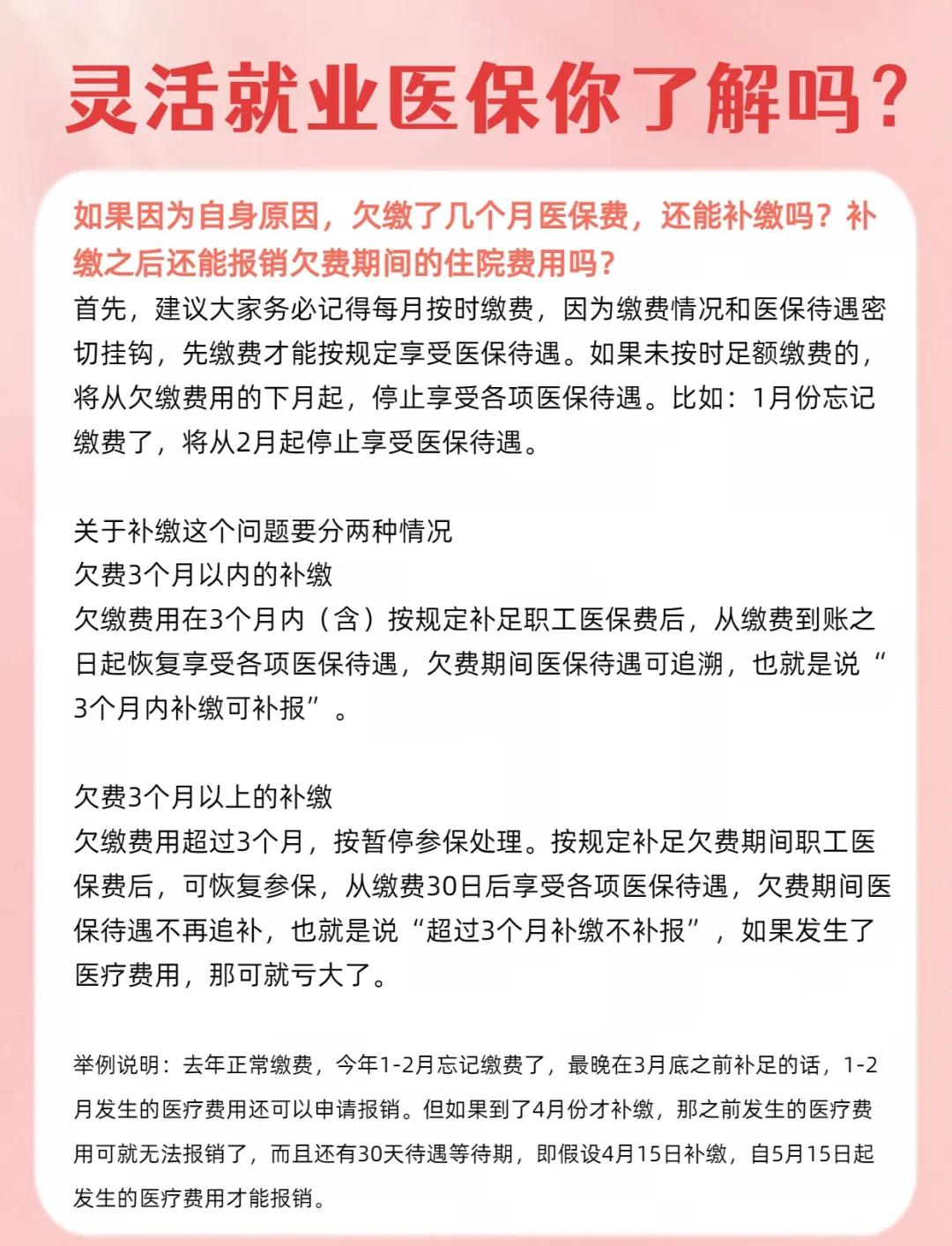 灵活就业医保你了解吗？

如果因为自身原因，欠缴了几个月医保费，还能补缴吗？补缴之后还能报销欠费期间的住院费用吗？

首先，建议大家务必记得每月按时缴费，因为缴费情况和医保待遇密切挂钩，先缴费才能按规定享受医保待遇。如果未按时足额缴费的，将从欠缴费用的下月起，停止享受各项医保待遇。比如：1月份忘记缴费了，将从2月起停止享受医保待遇。

关于补缴这个问题要分两种情况
欠费3个月以内的补缴
欠缴费用在3个月内（含）按规定补足职工医保费后，从缴费到账之日起恢复享受各项医保待遇，欠费期间医保待遇可追溯，也就是说“3个月内补缴可补报”。

欠费3个月以上的补缴
欠缴费用超过3个月，按暂停参保处理。按规定补足欠费期间职工医保费后，可恢复参保，从缴费30日后享受各项医保待遇，欠费期间医保待遇不再追补，也就是说“超过3个月补缴不补报”，如果发生了医疗费用，那可就亏大了。

举例说明：去年正常缴费，今年1-2月忘记缴费了，最晚在3月底之前补足的话，1-2月发生的医疗费用还可以申请报销。但如果到了4月份才补缴，那之前发生的医疗费用可就无法报销了，而且还有30天待遇等待期，即假设4月15日补缴，自5月15日起发生的医疗费用才能报销。